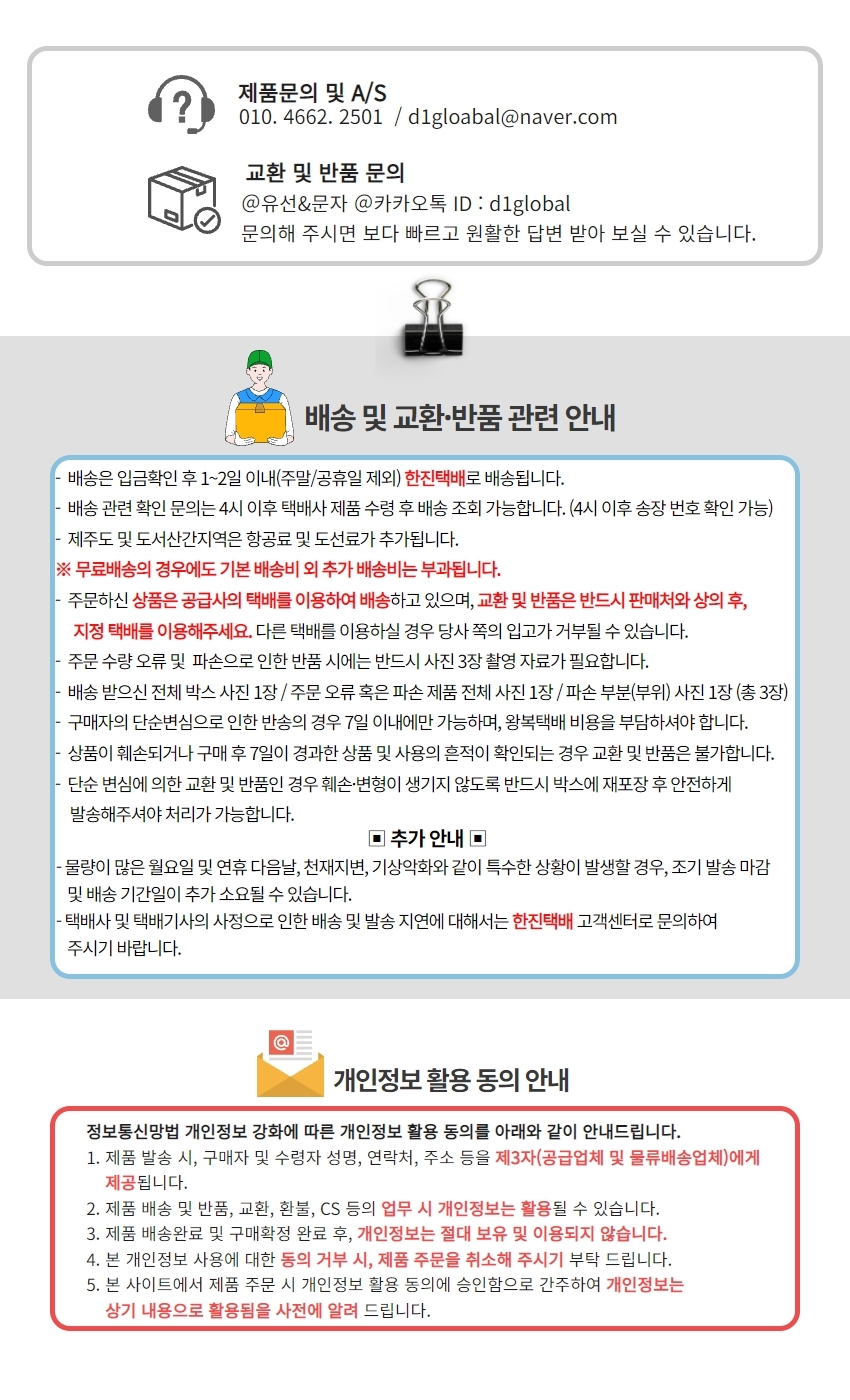 제품문의 및 A/S
010. 4662. 2501 / d1gloabal@naver.com

교환 및 반품 문의
@유선&문자 @카카오톡 ID : d1global
문의해 주시면 보다 빠르고 원활한 답변 받아 보실 수 있습니다.

배송 및 교환·반품 관련 안내

- 배송은 입금확인 후 1~2일 이내(주말/공휴일 제외) 한진택배로 배송됩니다.
- 배송 관련 확인 문의는 4시 이후 택배사 제품 수령 후 배송 조회 가능합니다. (4시 이후 송장 번호 확인 가능)
- 제주도 및 도서산간지역은 항공료 및 도선료가 추가됩니다.
※ 무료배송의 경우에도 기본 배송비 외 추가 배송비는 부과됩니다.
- 주문하신 상품은 공급사의 택배를 이용하여 배송하고 있으며, 교환 및 반품은 반드시 판매처와 상의 후, 지정 택배를 이용해주세요. 다른 택배를 이용하실 경우 당사 쪽의 입고가 거부될 수 있습니다.
- 주문 수량 오류 및 파손으로 인한 반품 시에는 반드시 사진 3장 촬영 자료가 필요합니다.
- 배송 받으신 전체 박스 사진 1장 / 주문 오류 혹은 파손 제품 전체 사진 1장 / 파손 부분(부위) 사진 1장 (총 3장)
- 구매자의 단순변심으로 인한 반송의 경우 7일 이내에만 가능하며, 왕복택배 비용을 부담하셔야 합니다.
- 상품이 훼손되거나 구매 후 7일이 경과한 상품 및 사용의 흔적이 확인되는 경우 교환 및 반품은 불가합니다.
- 단순 변심에 의한 교환 및 반품인 경우 훼손·변형이 생기지 않도록 반드시 박스에 재포장 후 안전하게 발송해주셔야 처리가 가능합니다.

▣ 추가 안내 ▣
- 물량이 많은 월요일 및 연휴 다음날, 천재지변, 기상악화와 같이 특수한 상황이 발생할 경우, 조기 발송 마감 및 배송 기간일이 추가 소요될 수 있습니다.
- 택배사 및 택배기사의 사정으로 인한 배송 및 발송 지연에 대해서는 한진택배 고객센터로 문의하여 주시기 바랍니다.

개인정보 활용 동의 안내

정보통신망법 개인정보 강화에 따른 개인정보 활용 동의를 아래와 같이 안내드립니다.
1. 제품 발송 시, 구매자 및 수령자 성명, 연락처, 주소 등을 제3자(공급업체 및 물류배송업체)에게 제공됩니다.
2. 제품 배송 및 반품, 교환, 환불, CS 등의 업무 시 개인정보는 활용될 수 있습니다.
3. 제품 배송완료 및 구매확정 완료 후, 개인정보는 절대 보유 및 이용되지 않습니다.
4. 본 개인정보 사용에 대한 동의 거부 시, 제품 주문을 취소해 주시기 부탁 드립니다.
5. 본 사이트에서 제품 주문 시 개인정보 활용 동의에 승인함으로 간주하여 개인정보는 상기 내용으로 활용됨을 사전에 알려 드립니다.